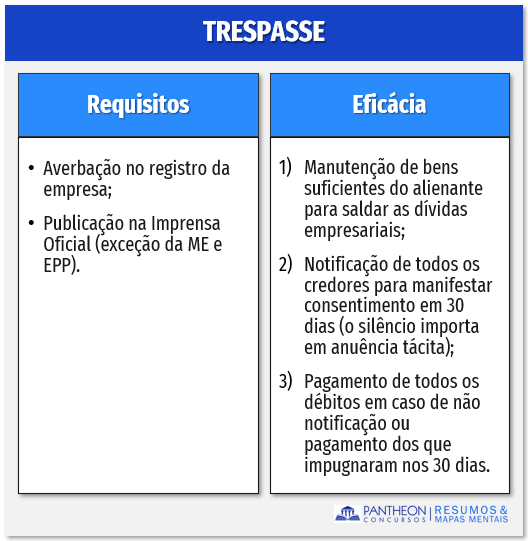 TRESPASSE

Requisitos

• Averbação no registro da empresa;

• Publicação na Imprensa Oficial (exceção da ME e EPP).

Eficácia

1) Manutenção de bens suficientes do alienante para saldar as dívidas empresariais;

2) Notificação de todos os credores para manifestar consentimento em 30 dias (o silêncio importa em anuência tácita);

3) Pagamento de todos os débitos em caso de não notificação ou pagamento dos que impugnaram nos 30 dias.

PANTHEON CONCURSOS | RESUMOS & MAPAS MENTAIS